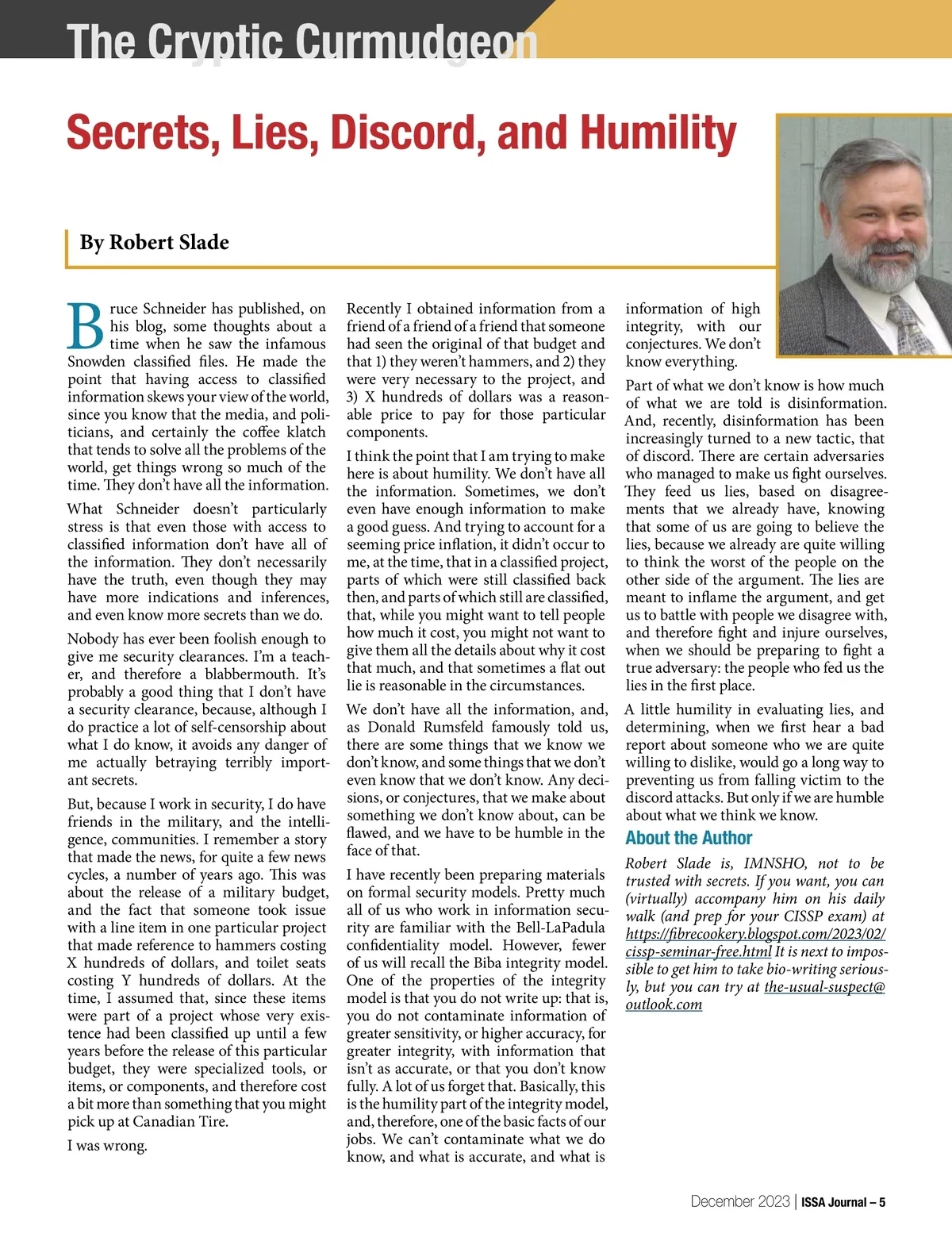 The Cryptic Curmudgeon

Secrets, Lies, Discord, and Humility

By Robert Slade

Bruce Schneider has published, on his blog, some thoughts about a time when he saw the infamous Snowden classified files. He made the point that having access to classified information skews your view of the world, since you know that the media, and politicians, and certainly the coffee klatch that tends to solve all the problems of the world, get things wrong so much of the time. They don't have all the information.

What Schneider doesn't particularly stress is that even those with access to classified information don't have all of the information. They don't necessarily have the truth, even though they may have more indications and inferences, and even know more secrets than we do.

Nobody has ever been foolish enough to give me security clearances. I'm a teacher, and therefore a blabbermouth. It's probably a good thing that I don't have a security clearance, because, although I do practice a lot of self-censorship about what I do know, it avoids any danger of me actually betraying terribly important secrets.

But, because I work in security, I do have friends in the military, and the intelligence, communities. I remember a story that made the news, for quite a few news cycles, a number of years ago. This was about the release of a military budget, and the fact that someone took issue with a line item in one particular project that made reference to hammers costing X hundreds of dollars, and toilet seats costing Y hundreds of dollars. At the time, I assumed that, since these items were part of a project whose very existence had been classified up until a few years before the release of this particular budget, they were specialized tools, or items, or components, and therefore cost a bit more than something that you might pick up at Canadian Tire.

I was wrong.

Recently I obtained information from a friend of a friend of a friend that someone had seen the original of that budget and that 1) they weren't hammers, and 2) they were very necessary to the project, and 3) X hundreds of dollars was a reasonable price to pay for those particular components.

I think the point that I am trying to make here is about humility. We don't have all the information. Sometimes, we don't even have enough information to make a good guess. And trying to account for a seeming price inflation, it didn't occur to me, at the time, that in a classified project, parts of which were still classified back then, and parts of which still are classified, that, while you might want to tell people how much it cost, you might not want to give them all the details about why it cost that much, and that sometimes a flat out lie is reasonable in the circumstances.

We don't have all the information, and, as Donald Rumsfeld famously told us, there are some things that we know we don't know, and some things that we don't even know that we don't know. Any decisions, or conjectures, that we make about something we don't know about, can be flawed, and we have to be humble in the face of that.

I have recently been preparing materials on formal security models. Pretty much all of us who work in information security are familiar with the Bell-LaPadula confidentiality model. However, fewer of us will recall the Biba integrity model. One of the properties of the integrity model is that you do not write up: that is, you do not contaminate information of greater sensitivity, or higher accuracy, for greater integrity, with information that isn't as accurate, or that you don't know fully. A lot of us forget that. Basically, this is the humility part of the integrity model, and, therefore, one of the basic facts of our jobs. We can't contaminate what we do know, and what is accurate, and what is information of high integrity, with our conjectures. We don't know everything.

Part of what we don't know is how much of what we are told is disinformation. And, recently, disinformation has been increasingly turned to a new tactic, that of discord. There are certain adversaries who managed to make us fight ourselves. They feed us lies, based on disagreements that we already have, knowing that some of us are going to believe the lies, because we already are quite willing to think the worst of the people on the other side of the argument. The lies are meant to inflame the argument, and get us to battle with people we disagree with, and therefore fight and injure ourselves, when we should be preparing to fight a true adversary: the people who fed us the lies in the first place.

A little humility in evaluating lies, and determining, when we first hear a bad report about someone who we are quite willing to dislike, would go a long way to preventing us from falling victim to the discord attacks. But only if we are humble about what we think we know.

About the Author

Robert Slade is, IMNSHO, not to be trusted with secrets. If you want, you can (virtually) accompany him on his daily walk (and prep for your CISSP exam) at https://fibrecookery.blogspot.com/2023/02/cissp-seminar-free.html It is next to impossible to get him to take bio-writing seriously, but you can try at the-usual-suspect@outlook.com

December 2023 | ISSA Journal – 5